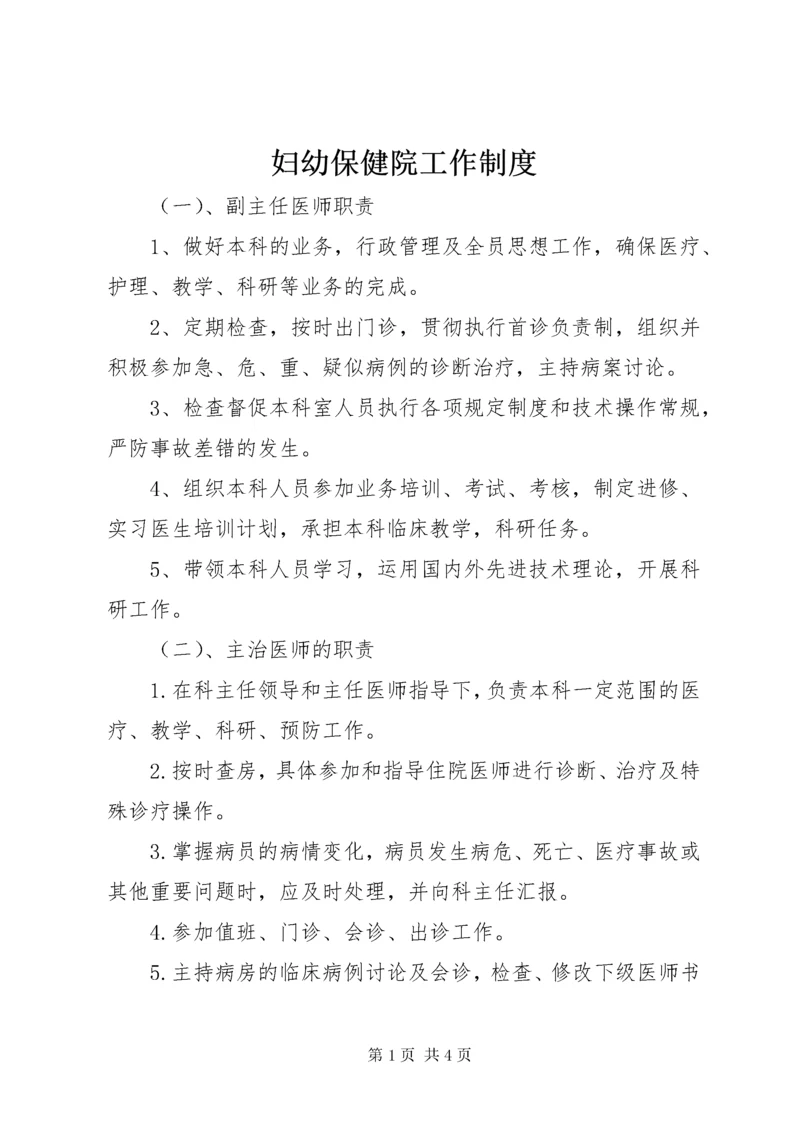 妇幼保健院工作制度

（一）、副主任医师职责

1、做好本科的业务，行政管理及全员思想工作，确保医疗、护理、教学、科研等业务的完成。

2、定期检查，按时出门诊，贯彻执行首诊负责制，组织并积极参加急、危、重、疑似病例的诊断治疗，主持病案讨论。

3、检查督促本科室人员执行各项规定制度和技术操作常规，严防事故差错的发生。

4、组织本科人员参加业务培训、考试、考核，制定进修、实习医生培训计划，承担本科临床教学，科研任务。

5、带领本科人员学习，运用国内外先进技术理论，开展科研工作。

（二）、主治医师的职责

1.在科主任领导和主任医师指导下，负责本科一定范围的医疗、教学、科研、预防工作。

2.按时查房，具体参加和指导住院医师进行诊断、治疗及特殊诊疗操作。

3.掌握病员的病情变化，病员发生病危、死亡、医疗事故或其他重要问题时，应及时处理，并向科主任汇报。

4.参加值班、门诊、会诊、出诊工作。

5.主持病房的临床病例讨论及会诊，检查、修改下级医师书

第 1 页 共 4 页